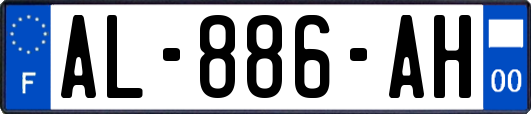 F

AL-886-AH

00